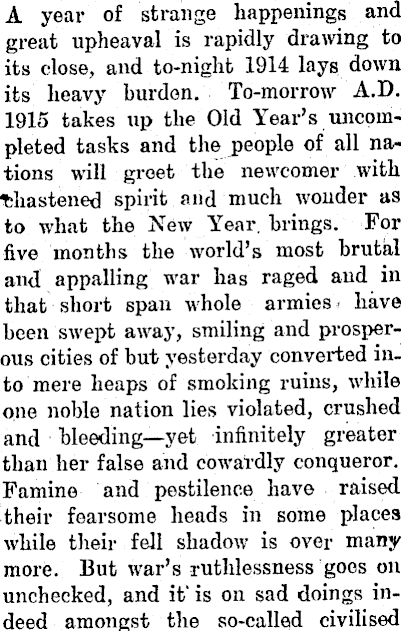 A year of strange happenings and great upheaval is rapidly drawing to its close, and to-night 1914 lays down its heavy burden. To-morrow A.D. 1915 takes up the Old Year's uncompleted tasks and the people of all nations will greet the newcomer with chastened spirit and much wonder as to what the New Year brings. For five months the world's most brutal and appalling war has raged and in that short span whole armies have been swept away, smiling and prosperous cities of but yesterday converted into mere heaps of smoking ruins, while one noble nation lies violated, crushed and bleeding—yet infinitely greater than her false and cowardly conqueror. Famine and pestilence have raised their fearsome heads in some places while their fell shadow is over many more. But war's ruthlessness goes on unchecked, and it is on sad doings indeed amongst the so-called civilised